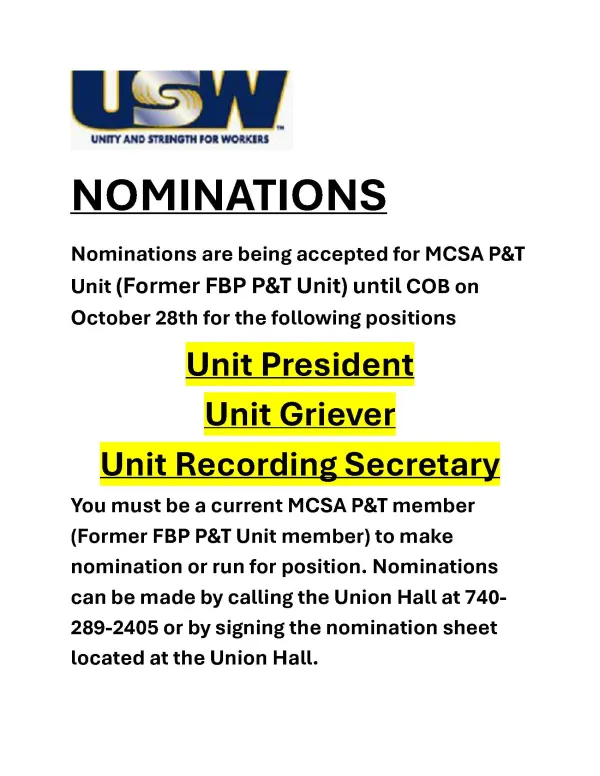 USW™
UNITY AND STRENGTH FOR WORKERS

NOMINATIONS

Nominations are being accepted for MCSA P&T Unit (Former FBP P&T Unit) until COB on October 28th for the following positions

Unit President

Unit Griever

Unit Recording Secretary

You must be a current MCSA P&T member (Former FBP P&T Unit member) to make nomination or run for position. Nominations can be made by calling the Union Hall at 740-289-2405 or by signing the nomination sheet located at the Union Hall.